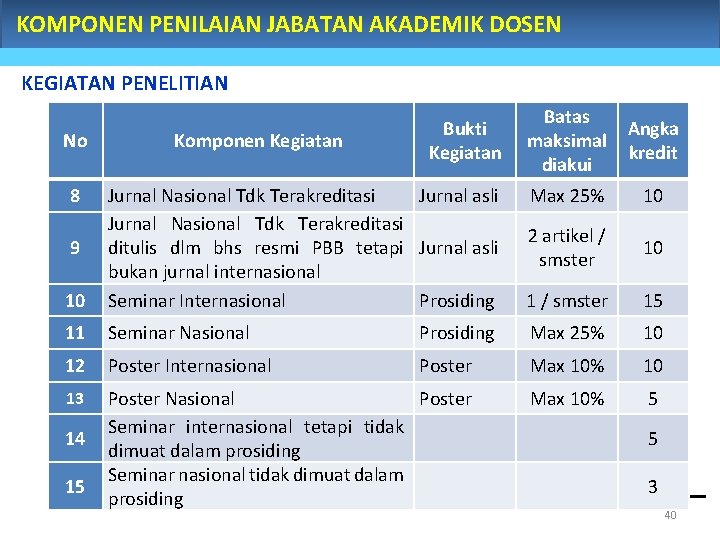 KOMPONEN PENILAIAN JABATAN AKADEMIK DOSEN

KEGIATAN PENELITIAN

| No | Komponen Kegiatan | Bukti Kegiatan | Batas maksimal diakui | Angka kredit |
|---|---|---|---|---|
| 8 | Jurnal Nasional Tdk Terakreditasi | Jurnal asli | Max 25% | 10 |
| 9 | Jurnal Nasional Tdk Terakreditasi ditulis dlm bhs resmi PBB tetapi bukan jurnal internasional | Jurnal asli | 2 artikel / smster | 10 |
| 10 | Seminar Internasional | Prosiding | 1 / smster | 15 |
| 11 | Seminar Nasional | Prosiding | Max 25% | 10 |
| 12 | Poster Internasional | Poster | Max 10% | 10 |
| 13 | Poster Nasional | Poster | Max 10% | 5 |
| 14 | Seminar internasional tetapi tidak dimuat dalam prosiding | | | 5 |
| 15 | Seminar nasional tidak dimuat dalam prosiding | | | 3 |

40